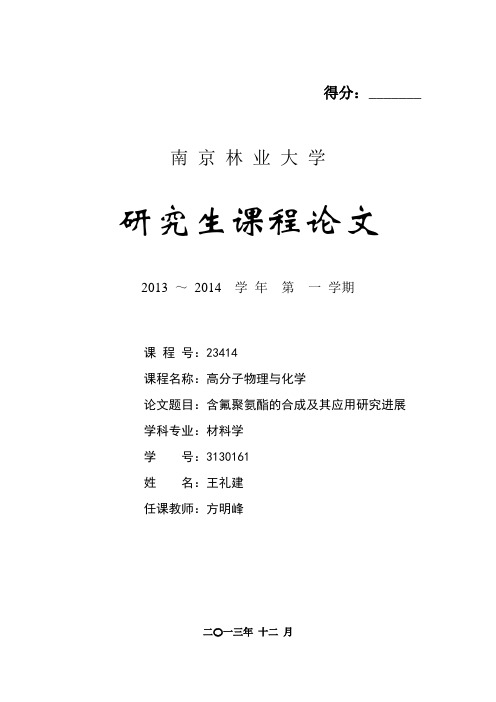 得分：________

南京林业大学

研究生课程论文

2013 ～ 2014 学年 第 一 学期

课 程 号：23414

课程名称：高分子物理与化学

论文题目：含氟聚氨酯的合成及其应用研究进展

学科专业：材料学

学 号：3130161

姓 名：王礼建

任课教师：方明峰

二〇一三年 十二 月